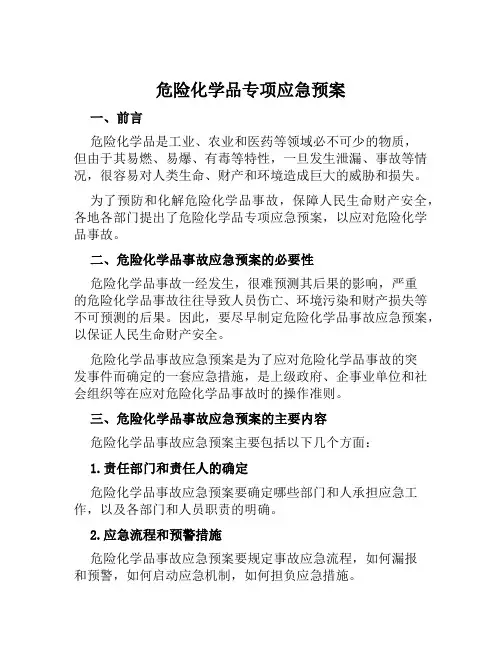 危险化学品专项应急预案

一、前言

危险化学品是工业、农业和医药等领域必不可少的物质，但由于其易燃、易爆、有毒等特性，一旦发生泄漏、事故等情况，很容易对人类生命、财产和环境造成巨大的威胁和损失。

为了预防和化解危险化学品事故，保障人民生命财产安全，各地各部门提出了危险化学品专项应急预案，以应对危险化学品事故。

二、危险化学品事故应急预案的必要性

危险化学品事故一经发生，很难预测其后果的影响，严重的危险化学品事故往往导致人员伤亡、环境污染和财产损失等不可预测的后果。因此，要尽早制定危险化学品事故应急预案，以保证人民生命财产安全。

危险化学品事故应急预案是为了应对危险化学品事故的突发事件而确定的一套应急措施，是上级政府、企事业单位和社会组织等在应对危险化学品事故时的操作准则。

三、危险化学品事故应急预案的主要内容

危险化学品事故应急预案主要包括以下几个方面：

1.责任部门和责任人的确定

危险化学品事故应急预案要确定哪些部门和人承担应急工作，以及各部门和人员职责的明确。

2.应急流程和预警措施

危险化学品事故应急预案要规定事故应急流程，如何漏报和预警，如何启动应急机制，如何担负应急措施。